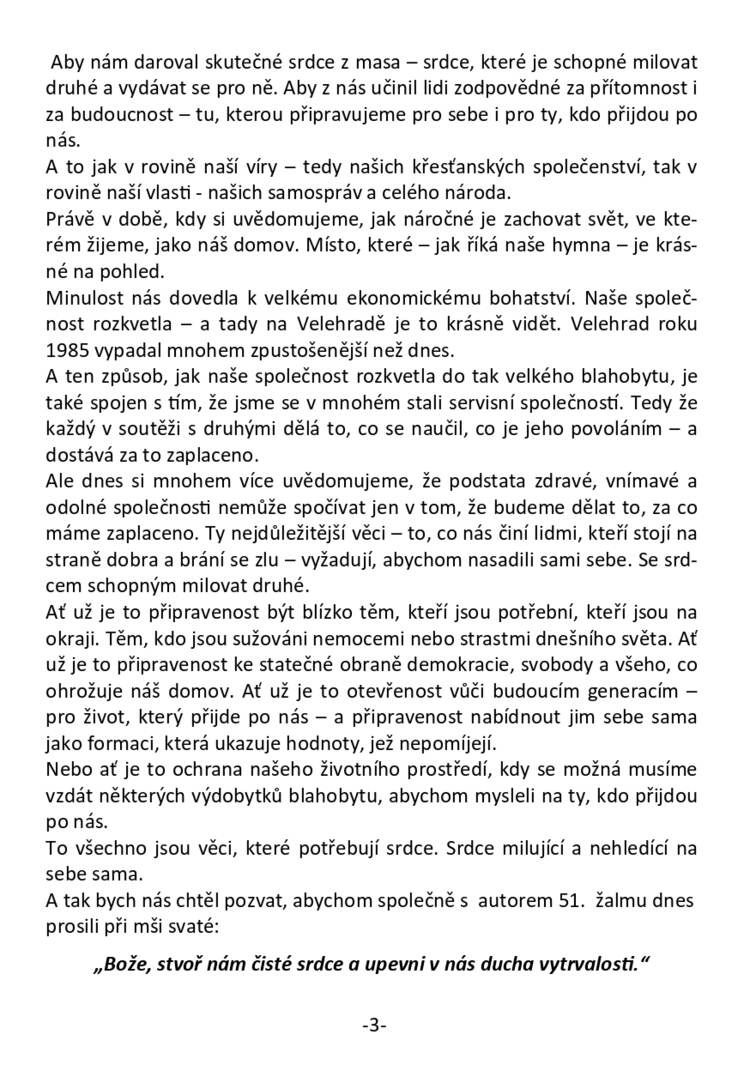 Aby nám daroval skutečné srdce z masa – srdce, které je schopné milovat druhé a vydávat se pro ně. Aby z nás učinil lidi zodpovědné za přítomnost i za budoucnost – tu, kterou připravujeme pro sebe i pro ty, kdo přijdou po nás.
A to jak v rovině naší víry – tedy našich křesťanských společenství, tak v rovině naší vlasti - našich samospráv a celého národa.
Právě v době, kdy si uvědomujeme, jak náročné je zachovat svět, ve kterém žijeme, jako náš domov. Místo, které – jak říká naše hymna – je krásné na pohled.
Minulost nás dovedla k velkému ekonomickému bohatství. Naše společnost rozkvetla – a tady na Velehradě je to krásně vidět. Velehrad roku 1985 vypadal mnohem zpustošenější než dnes.
A ten způsob, jak naše společnost rozkvetla do tak velkého blahobytu, je také spojen s tím, že jsme se v mnohém stali servisní společností. Tedy že každý v soutěži s druhými dělá to, co se naučil, co je jeho povoláním – a dostává za to zaplaceno.
Ale dnes si mnohem více uvědomujeme, že podstata zdravé, vnímavé a odolné společnosti nemůže spočívat jen v tom, že budeme dělat to, za co máme zaplaceno. Ty nejdůležitější věci – to, co nás činí lidmi, kteří stojí na straně dobra a brání se zlu – vyžadují, abychom nasadili sami sebe. Se srdcem schopným milovat druhé.
Ať už je to připravenost být blízko těm, kteří jsou potřební, kteří jsou na okraji. Těm, kdo jsou sužováni nemocemi nebo strastmi dnešního světa. Ať už je to připravenost ke statečné obraně demokracie, svobody a všeho, co ohrožuje náš domov. Ať už je to otevřenost vůči budoucím generacím – pro život, který přijde po nás – a připravenost nabídnout jim sebe sama jako formaci, která ukazuje hodnoty, jež nepomíjejí.
Nebo ať je to ochrana našeho životního prostředí, kdy se možná musíme vzdát některých výdobytků blahobytu, abychom mysleli na ty, kdo přijdou po nás.
To všechno jsou věci, které potřebují srdce. Srdce milující a nehledící na sebe sama.
A tak bych nás chtěl pozvat, abychom společně s autorem 51. žalmu dnes prosili při mši svaté:

„Bože, stvoř nám čisté srdce a upevni v nás ducha vytrvalosti.“

-3-